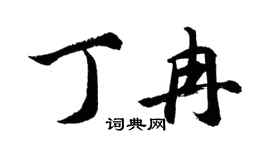 丁冉
词典网